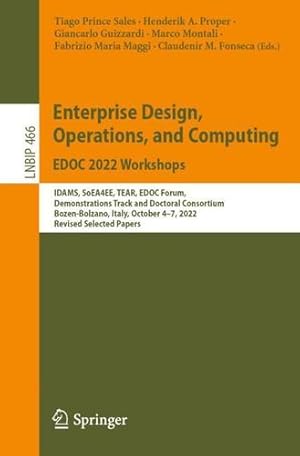 Tiago Prince Sales · Henderik A. Proper · Giancarlo Guizzardi · Marco Montali · Fabrizio Maria Maggi · Claudenir M. Fonseca (Eds.)

LNBIP 466

Enterprise Design, Operations, and Computing

EDOC 2022 Workshops

IDAMS, SoEA4EE, TEAR, EDOC Forum, Demonstrations Track and Doctoral Consortium
Bozen-Bolzano, Italy, October 4–7, 2022
Revised Selected Papers

Springer